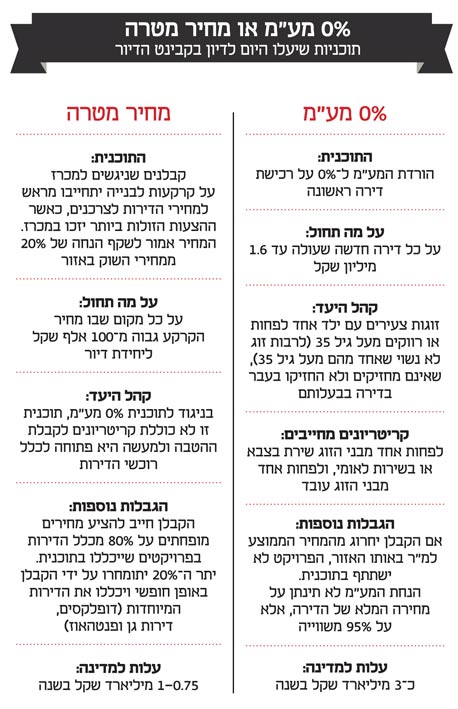 0% מע"מ או מחיר מטרה
תוכניות שיעלו היום לדיון בקבינט הדיור

0% מע"מ

התוכנית:
הורדת המע"מ ל־0% על רכישת דירה ראשונה

על מה תחול:
על כל דירה חדשה שעולה עד 1.6 מיליון שקל

קהל היעד:
זוגות צעירים עם ילד אחד לפחות או רווקים מעל גיל 35 (לרבות זוג לא נשוי שאחד מהם מעל גיל 35), שאינם מחזיקים ולא החזיקו בעבר בדירה בבעלותם

קריטריונים מחייבים:
לפחות אחד מבני הזוג שירת בצבא או בשירות לאומי, ולפחות אחד מבני הזוג עובד

הגבלות נוספות:
אם הקבלן יחרוג מהמחיר הממוצע למ"ר באותו האזור, הפרויקט לא ישתתף בתוכנית.
הנחת המע"מ לא תינתן על מחירה המלא של הדירה, אלא על 95% משווייה

עלות למדינה:
כ־3 מיליארד שקל בשנה

מחיר מטרה

התוכנית:
קבלנים שניגשים למכרז על קרקעות לבנייה יתחייבו מראש למחירי הדירות לצרכנים, כאשר ההצעות הזולות ביותר יזכו במכרז. המחיר אמור לשקף הנחה של 20% ממחירי השוק באזור

על מה תחול:
על כל מקום שבו מחיר הקרקע גבוה מ־100 אלף שקל ליחידת דיור

קהל היעד:
בניגוד לתוכנית 0% מע"מ, תוכנית זו לא כוללת קריטריונים לקבלת ההטבה ולמעשה היא פתוחה לכלל רוכשי הדירות

הגבלות נוספות:
הקבלן חייב להציע מחירים מופחתים על 80% מכלל הדירות בפרויקטים שייכללו בתוכנית.
יתר ה־20% יתומחרו על ידי הקבלן באופן חופשי ויכללו את הדירות המיוחדות (דופלקסים, דירות גן ופנטהאוז)

עלות למדינה:
0.75–1 מיליארד שקל בשנה